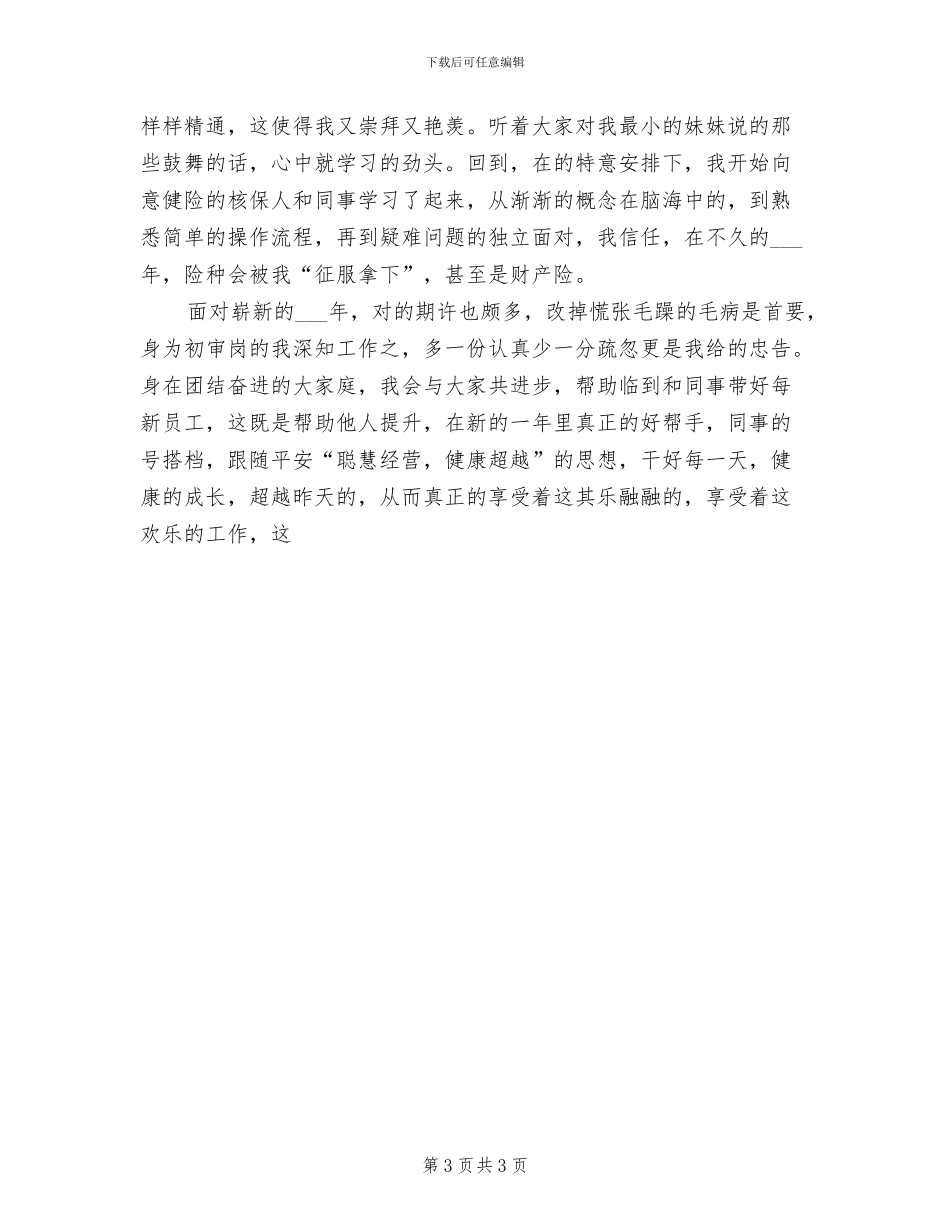 下载后可任意编辑

样样精通，这使得我又崇拜又艳羡。听着大家对我最小的妹妹说的那些鼓舞的话，心中就学习的劲头。回到，在的特意安排下，我开始向意健险的核保人和同事学习了起来，从渐渐的概念在脑海中的，到熟悉简单的操作流程，再到疑难问题的独立面对，我信任，在不久的___年，险种会被我“征服拿下”，甚至是财产险。

面对崭新的___年，对的期许也颇多，改掉慌张毛躁的毛病是首要，身为初审岗的我深知工作之，多一份认真少一分疏忽更是我给的忠告。身在团结奋进的大家庭，我会与大家共进步，帮助临到和同事带好每新员工，这既是帮助他人提升，在新的一年里真正的好帮手，同事的号搭档，跟随平安“聪慧经营，健康超越”的思想，干好每一天，健康的成长，超越昨天的，从而真正的享受着这其乐融融的，享受着这欢乐的工作，这

第 3 页 共 3 页